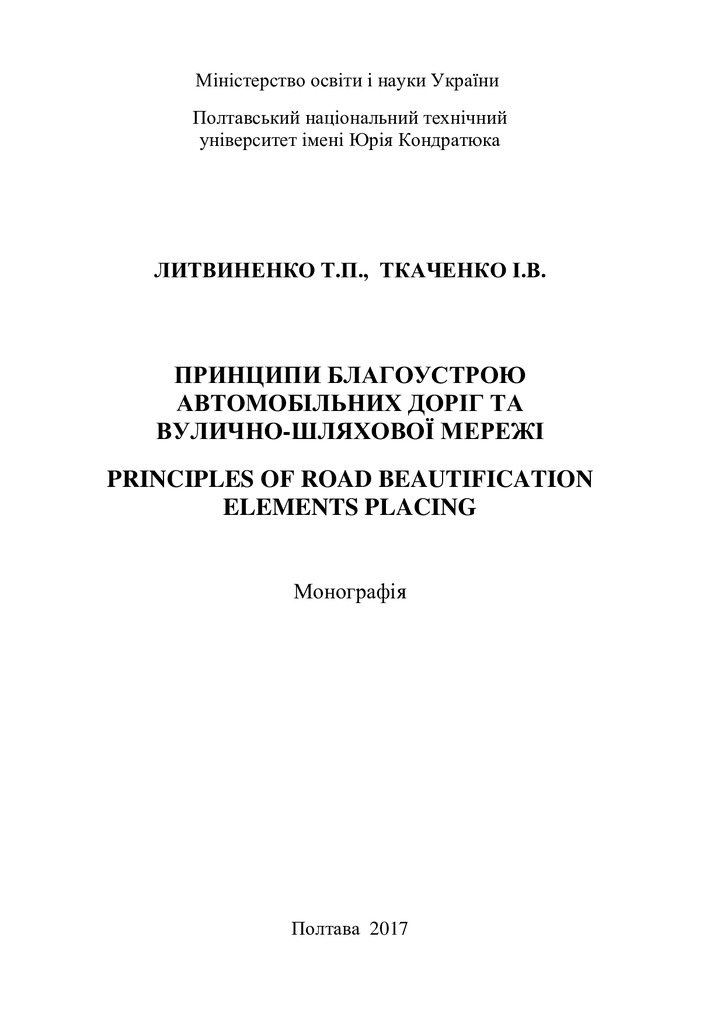 Міністерство освіти і науки України

Полтавський національний технічний університет імені Юрія Кондратюка

ЛИТВИНЕНКО Т.П., ТКАЧЕНКО І.В.

ПРИНЦИПИ БЛАГОУСТРОЮ АВТОМОБІЛЬНИХ ДОРІГ ТА ВУЛИЧНО-ШЛЯХОВОЇ МЕРЕЖІ

PRINCIPLES OF ROAD BEAUTIFICATION ELEMENTS PLACING

Монографія

Полтава 2017